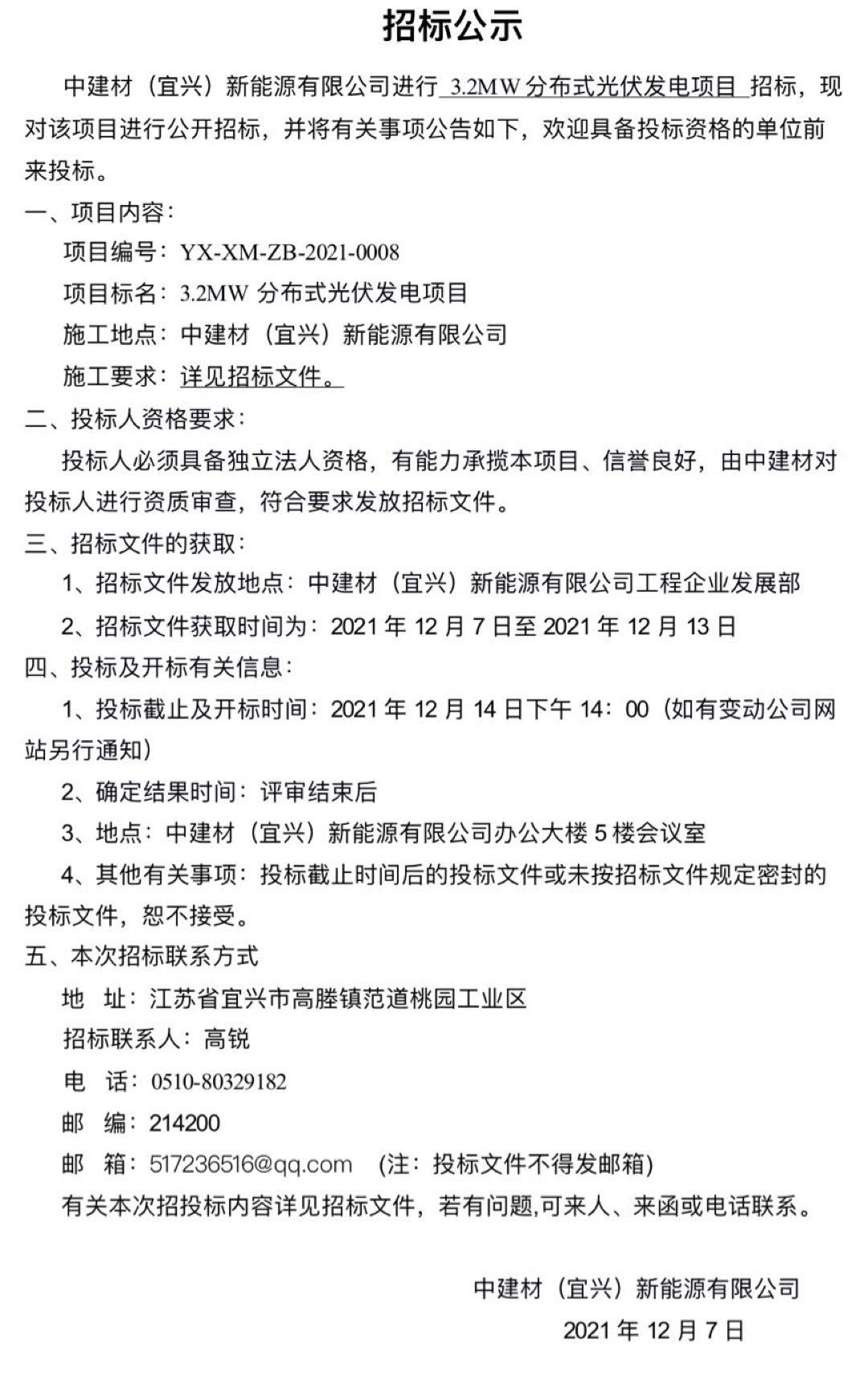 招标公示

中建材（宜兴）新能源有限公司进行 3.2MW 分布式光伏发电项目 招标，现对该项目进行公开招标，并将有关事项公告如下，欢迎具备投标资格的单位前来投标。

一、项目内容：

项目编号：YX-XM-ZB-2021-0008

项目标名：3.2MW 分布式光伏发电项目

施工地点：中建材（宜兴）新能源有限公司

施工要求：详见招标文件。

二、投标人资格要求：

投标人必须具备独立法人资格，有能力承揽本项目、信誉良好，由中建材对投标人进行资质审查，符合要求发放招标文件。

三、招标文件的获取：

1、招标文件发放地点：中建材（宜兴）新能源有限公司工程企业发展部

2、招标文件获取时间为：2021 年 12 月 7 日至 2021 年 12 月 13 日

四、投标及开标有关信息：

1、投标截止及开标时间：2021 年 12 月 14 日下午 14：00（如有变动公司网站另行通知）

2、确定结果时间：评审结束后

3、地点：中建材（宜兴）新能源有限公司办公大楼 5 楼会议室

4、其他有关事项：投标截止时间后的投标文件或未按招标文件规定密封的投标文件，恕不接受。

五、本次招标联系方式

地 址：江苏省宜兴市高塍镇范道桃园工业区

招标联系人：高锐

电 话：0510-80329182

邮 编：214200

邮 箱：517236516@qq.com （注：投标文件不得发邮箱）

有关本次招投标内容详见招标文件，若有问题,可来人、来函或电话联系。

中建材（宜兴）新能源有限公司

2021 年 12 月 7 日